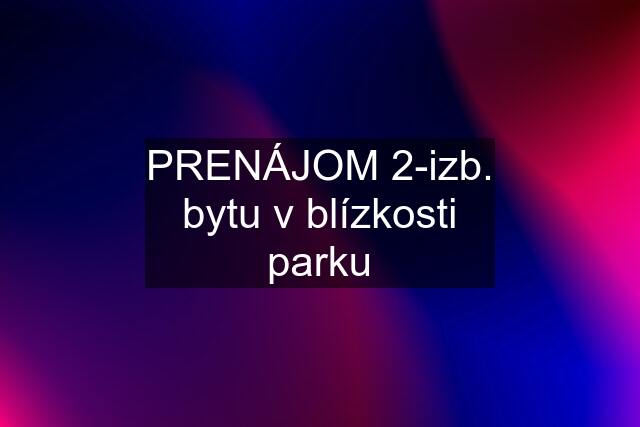 PRENÁJOM 2-izb. bytu v blízkosti parku